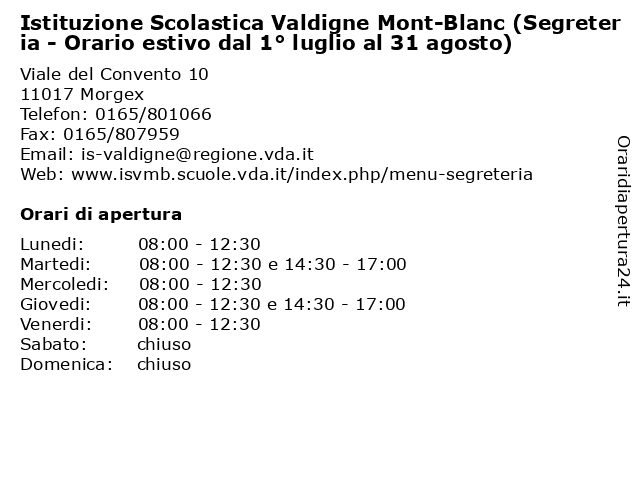 Istituzione Scolastica Valdigne Mont-Blanc (Segreteria - Orario estivo dal 1° luglio al 31 agosto)

Viale del Convento 10
11017 Morgex
Telefon: 0165/801066
Fax: 0165/807959
Email: is-valdigne@regione.vda.it
Web: www.isvmb.scuole.vda.it/index.php/menu-segreteria

Orari di apertura

| | |
|---|---|
| Lunedi: | 08:00 - 12:30 |
| Martedi: | 08:00 - 12:30 e 14:30 - 17:00 |
| Mercoledi: | 08:00 - 12:30 |
| Giovedi: | 08:00 - 12:30 e 14:30 - 17:00 |
| Venerdi: | 08:00 - 12:30 |
| Sabato: | chiuso |
| Domenica: | chiuso |

Oraridiapertura24.it